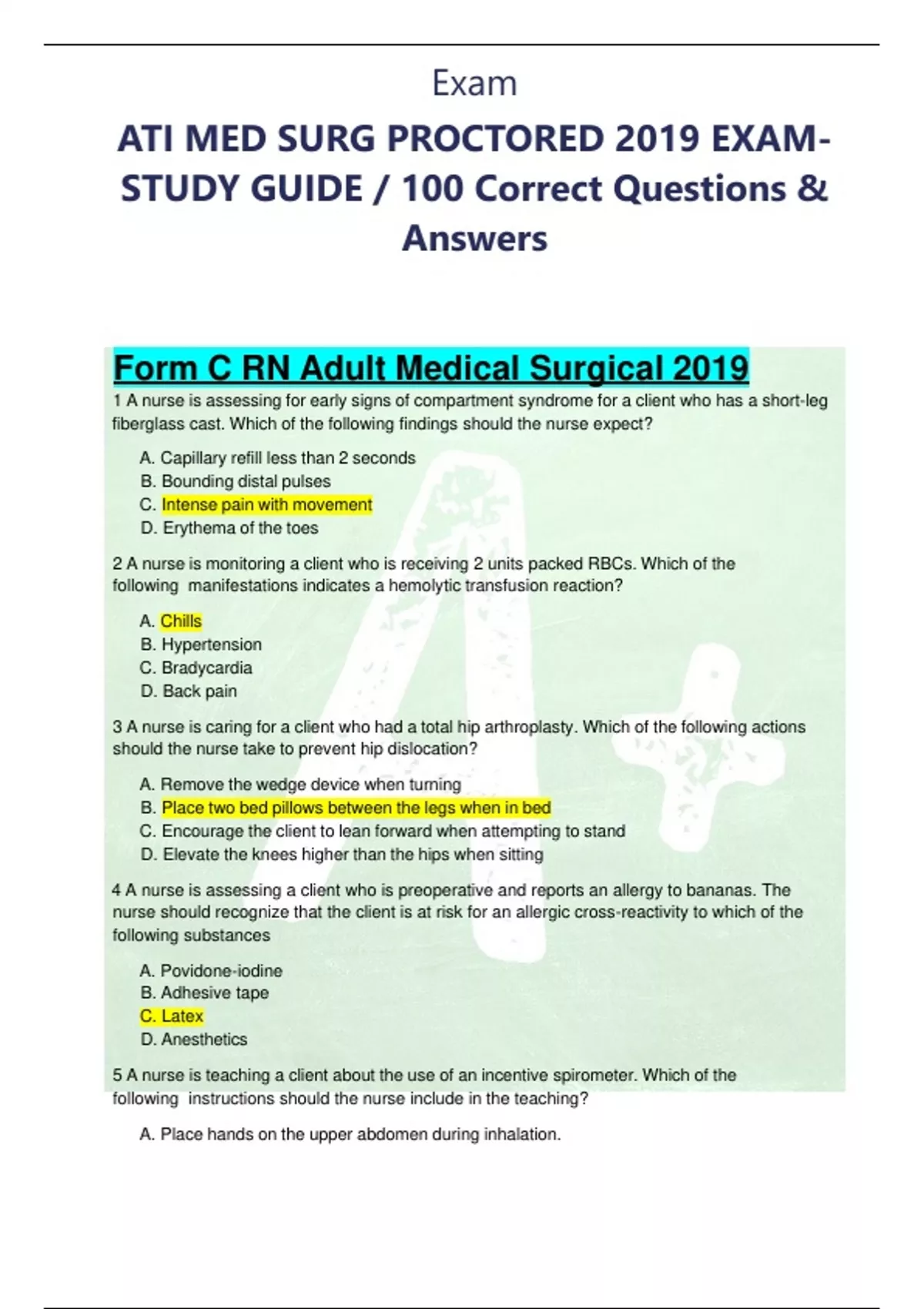 Exam

ATI MED SURG PROCTORED 2019 EXAM-STUDY GUIDE / 100 Correct Questions & Answers

Form C RN Adult Medical Surgical 2019

1 A nurse is assessing for early signs of compartment syndrome for a client who has a short-leg fiberglass cast. Which of the following findings should the nurse expect?

A. Capillary refill less than 2 seconds
B. Bounding distal pulses
C. Intense pain with movement
D. Erythema of the toes

2 A nurse is monitoring a client who is receiving 2 units packed RBCs. Which of the following manifestations indicates a hemolytic transfusion reaction?

A. Chills
B. Hypertension
C. Bradycardia
D. Back pain

3 A nurse is caring for a client who had a total hip arthroplasty. Which of the following actions should the nurse take to prevent hip dislocation?

A. Remove the wedge device when turning
B. Place two bed pillows between the legs when in bed
C. Encourage the client to lean forward when attempting to stand
D. Elevate the knees higher than the hips when sitting

4 A nurse is assessing a client who is preoperative and reports an allergy to bananas. The nurse should recognize that the client is at risk for an allergic cross-reactivity to which of the following substances

A. Povidone-iodine
B. Adhesive tape
C. Latex
D. Anesthetics

5 A nurse is teaching a client about the use of an incentive spirometer. Which of the following instructions should the nurse include in the teaching?

A. Place hands on the upper abdomen during inhalation.